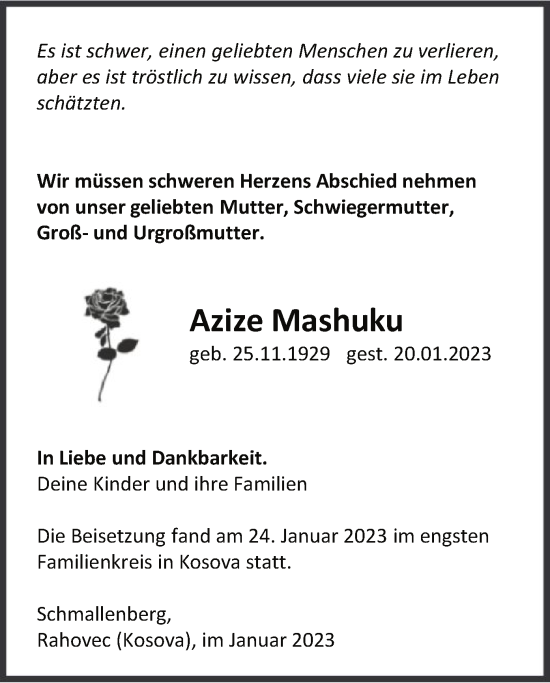 Es ist schwer, einen geliebten Menschen zu verlieren, aber es ist tröstlich zu wissen, dass viele sie im Leben schätzten.

Wir müssen schweren Herzens Abschied nehmen von unser geliebten Mutter, Schwiegermutter, Groß- und Urgroßmutter.

Azize Mashuku
geb. 25.11.1929 gest. 20.01.2023

In Liebe und Dankbarkeit.
Deine Kinder und ihre Familien

Die Beisetzung fand am 24. Januar 2023 im engsten Familienkreis in Kosova statt.

Schmallenberg,
Rahovec (Kosova), im Januar 2023